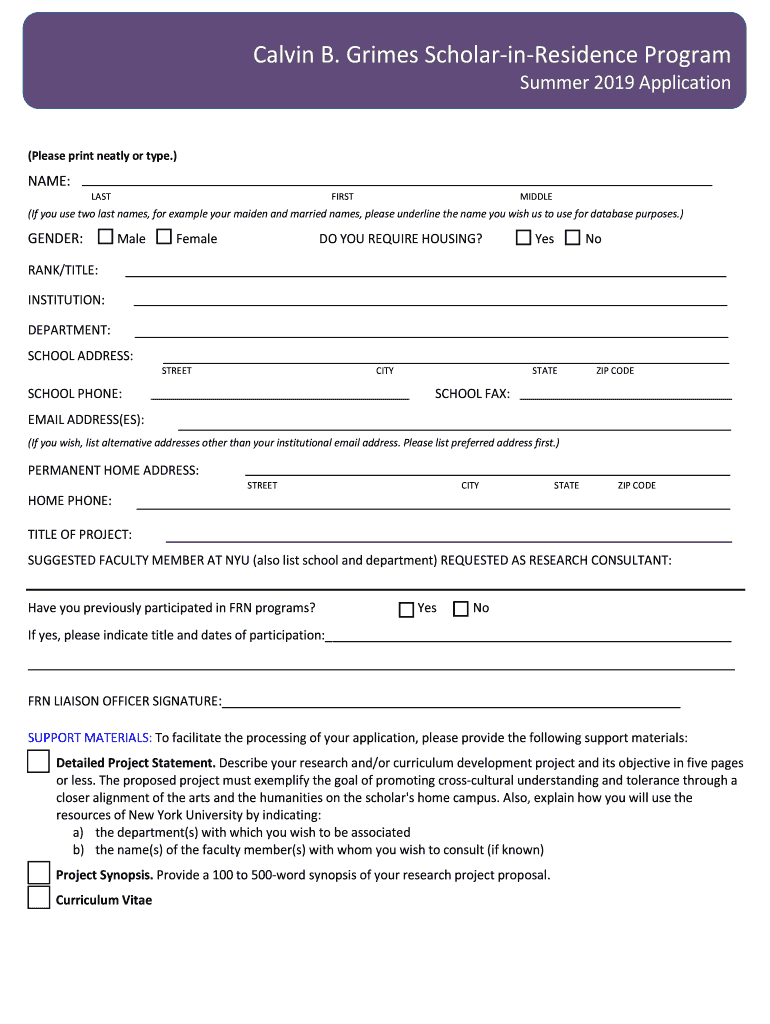 Calvin B. Grimes Scholar-in-Residence Program
Summer 2019 Application

(Please print neatly or type.)

NAME:
LAST FIRST MIDDLE

(If you use two last names, for example your maiden and married names, please underline the name you wish us to use for database purposes.)

GENDER: Male Female DO YOU REQUIRE HOUSING? Yes No

RANK/TITLE:

INSTITUTION:

DEPARTMENT:

SCHOOL ADDRESS:
STREET CITY STATE ZIP CODE

SCHOOL PHONE: SCHOOL FAX:

EMAIL ADDRESS(ES):

(If you wish, list alternative addresses other than your institutional email address. Please list preferred address first.)

PERMANENT HOME ADDRESS:
STREET CITY STATE ZIP CODE

HOME PHONE:

TITLE OF PROJECT:

SUGGESTED FACULTY MEMBER AT NYU (also list school and department) REQUESTED AS RESEARCH CONSULTANT:

Have you previously participated in FRN programs? Yes No

If yes, please indicate title and dates of participation:

FRN LIAISON OFFICER SIGNATURE:

SUPPORT MATERIALS: To facilitate the processing of your application, please provide the following support materials:

Detailed Project Statement. Describe your research and/or curriculum development project and its objective in five pages or less. The proposed project must exemplify the goal of promoting cross-cultural understanding and tolerance through a closer alignment of the arts and the humanities on the scholar's home campus. Also, explain how you will use the resources of New York University by indicating:
a) the department(s) with which you wish to be associated
b) the name(s) of the faculty member(s) with whom you wish to consult (if known)

Project Synopsis. Provide a 100 to 500-word synopsis of your research project proposal.

Curriculum Vitae